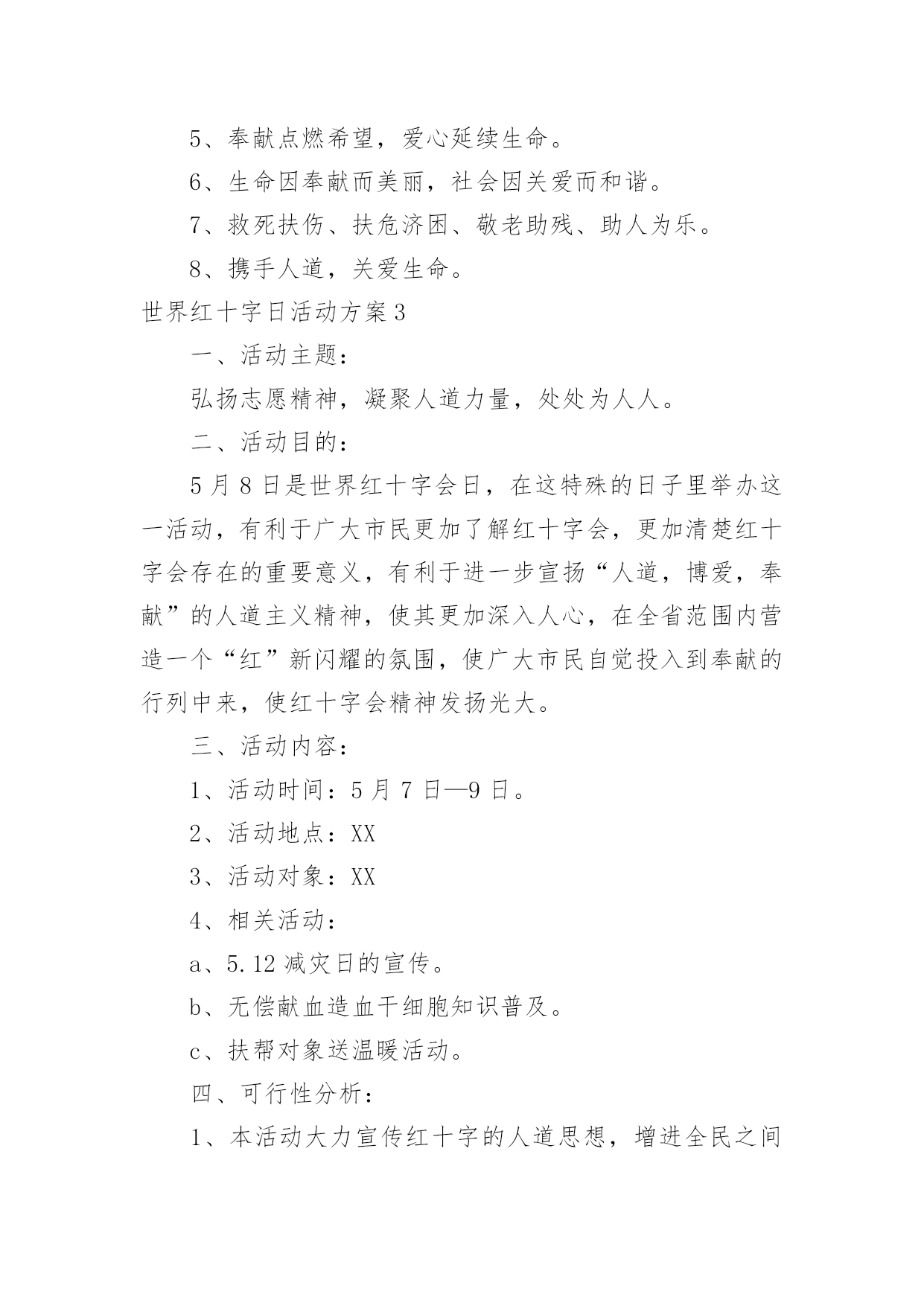 5、奉献点燃希望，爱心延续生命。

6、生命因奉献而美丽，社会因关爱而和谐。

7、救死扶伤、扶危济困、敬老助残、助人为乐。

8、携手人道，关爱生命。

世界红十字日活动方案3

一、活动主题：

弘扬志愿精神，凝聚人道力量，处处为人人。

二、活动目的：

5月8日是世界红十字会日，在这特殊的日子里举办这一活动，有利于广大市民更加了解红十字会，更加清楚红十字会存在的重要意义，有利于进一步宣扬“人道，博爱，奉献”的人道主义精神，使其更加深入人心，在全省范围内营造一个“红”新闪耀的氛围，使广大市民自觉投入到奉献的行列中来，使红十字会精神发扬光大。

三、活动内容：

1、活动时间：5月7日—9日。

2、活动地点：XX

3、活动对象：XX

4、相关活动：

a、5.12减灾日的宣传。

b、无偿献血造血干细胞知识普及。

c、扶帮对象送温暖活动。

四、可行性分析：

1、本活动大力宣传红十字的人道思想，增进全民之间